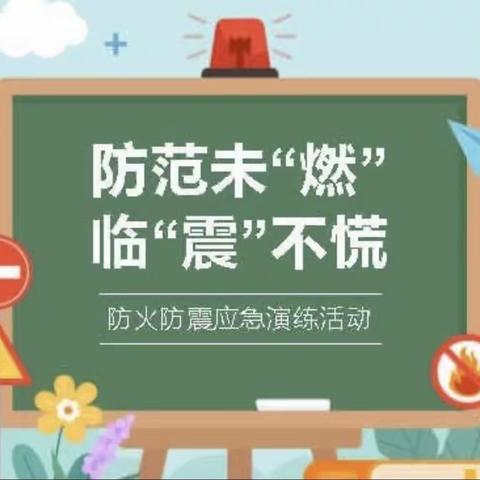 防范未“燃”
临“震”不慌

防火防震应急演练活动